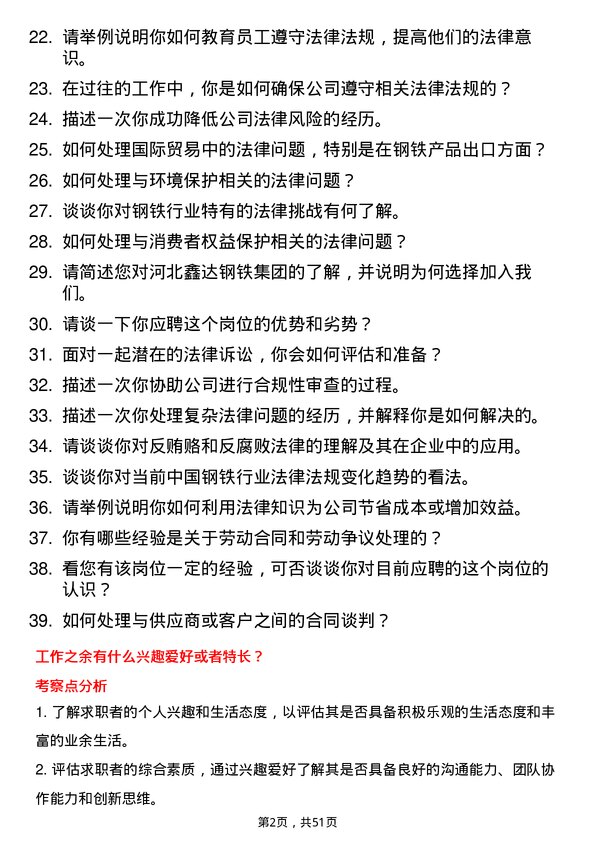 22. 请举例说明你如何教育员工遵守法律法规，提高他们的法律意识。

23. 在过往的工作中，你是如何确保公司遵守相关法律法规的？

24. 描述一次你成功降低公司法律风险的经历。

25. 如何处理国际贸易中的法律问题，特别是在钢铁产品出口方面？

26. 如何处理与环境保护相关的法律问题？

27. 谈谈你对钢铁行业特有的法律挑战有何了解。

28. 如何处理与消费者权益保护相关的法律问题？

29. 请简述您对河北鑫达钢铁集团的了解，并说明为何选择加入我们。

30. 请谈一下你应聘这个岗位的优势和劣势？

31. 面对一起潜在的法律诉讼，你会如何评估和准备？

32. 描述一次你协助公司进行合规性审查的过程。

33. 描述一次你处理复杂法律问题的经历，并解释你是如何解决的。

34. 请谈谈你对反贿赂和反腐败法律的理解及其在企业中的应用。

35. 谈谈你对当前中国钢铁行业法律法规变化趋势的看法。

36. 请举例说明你如何利用法律知识为公司节省成本或增加效益。

37. 你有哪些经验是关于劳动合同和劳动争议处理的？

38. 看您有该岗位一定的经验，可否谈谈你对目前应聘的这个岗位的认识？

39. 如何处理与供应商或客户之间的合同谈判？

工作之余有什么兴趣爱好或者特长？

考察点分析

1. 了解求职者的个人兴趣和生活态度，以评估其是否具备积极乐观的生活态度和丰富的业余生活。

2. 评估求职者的综合素质，通过兴趣爱好了解其是否具备良好的沟通能力、团队协作能力和创新思维。

第2页，共51页